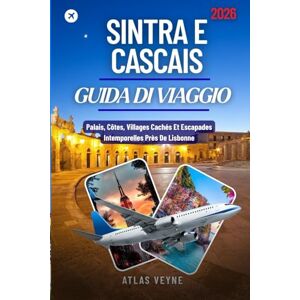 2026

SINTRA E CASCAIS

GUIDA DI VIAGGIO

Palais, Côtes, Villages Cachés Et Escapades Intemporelles Près De Lisbonne

ATLAS VEYNE